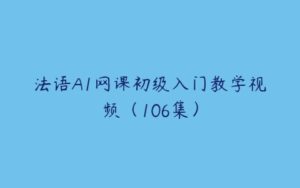 法语A1网课初级入门教学视频（106集）